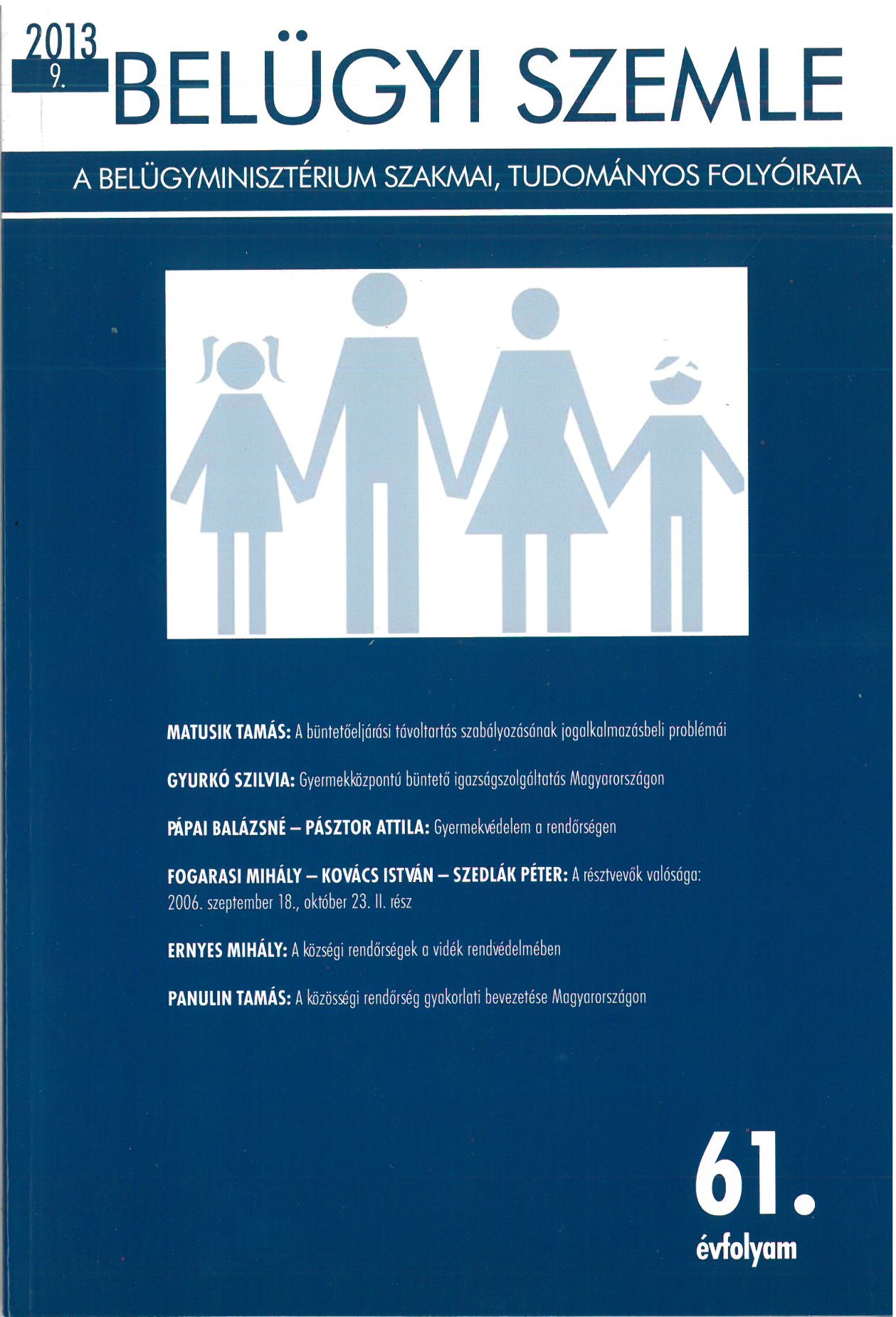 2013
9.
BELÜGYI SZEMLE

A BELÜGYMINISZTÉRIUM SZAKMAI, TUDOMÁNYOS FOLYÓIRATA

MATUSIK TAMÁS: A büntetőeljárási távoltartás szabályozásának jogalkalmazásbeli problémái

GYURKÓ SZILVIA: Gyermekközpontú büntető igazságszolgáltatás Magyarországon

PÁPAI BALÁZSNÉ – PÁSZTOR ATTILA: Gyermekvédelem a rendőrségen

FOGARASI MIHÁLY – KOVÁCS ISTVÁN – SZEDLÁK PÉTER: A résztvevők valósága: 2006. szeptember 18., október 23. II. rész

ERNYES MIHÁLY: A községi rendőrségek a vidék rendvédelmében

PANULIN TAMÁS: A közösségi rendőrség gyakorlati bevezetése Magyarországon

61.
évfolyam